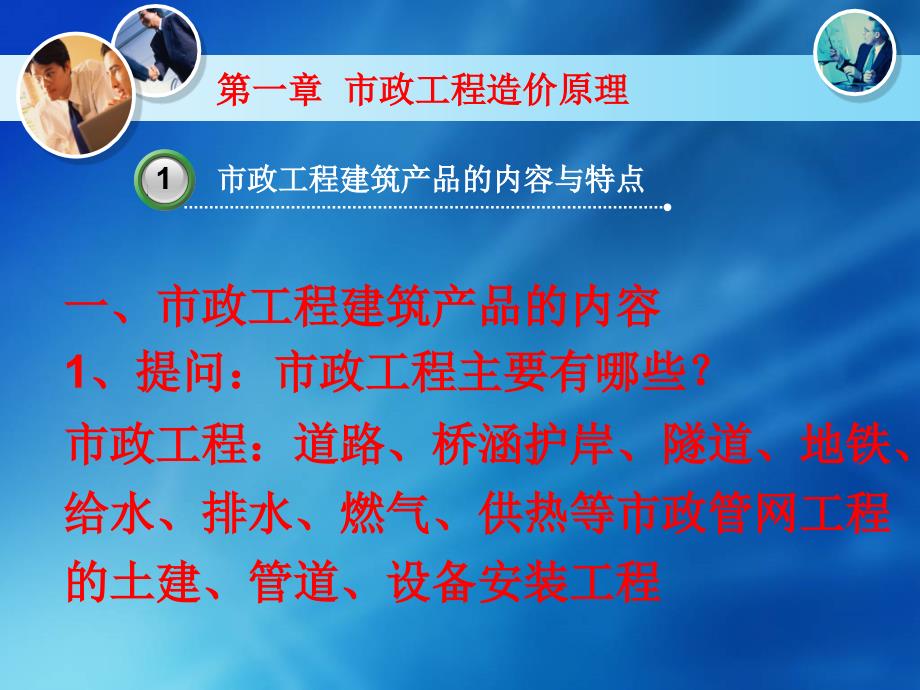 第一章 市政工程造价原理

1 市政工程建筑产品的内容与特点

一、市政工程建筑产品的内容

1、提问：市政工程主要有哪些？

市政工程：道路、桥涵护岸、隧道、地铁、给水、排水、燃气、供热等市政管网工程的土建、管道、设备安装工程